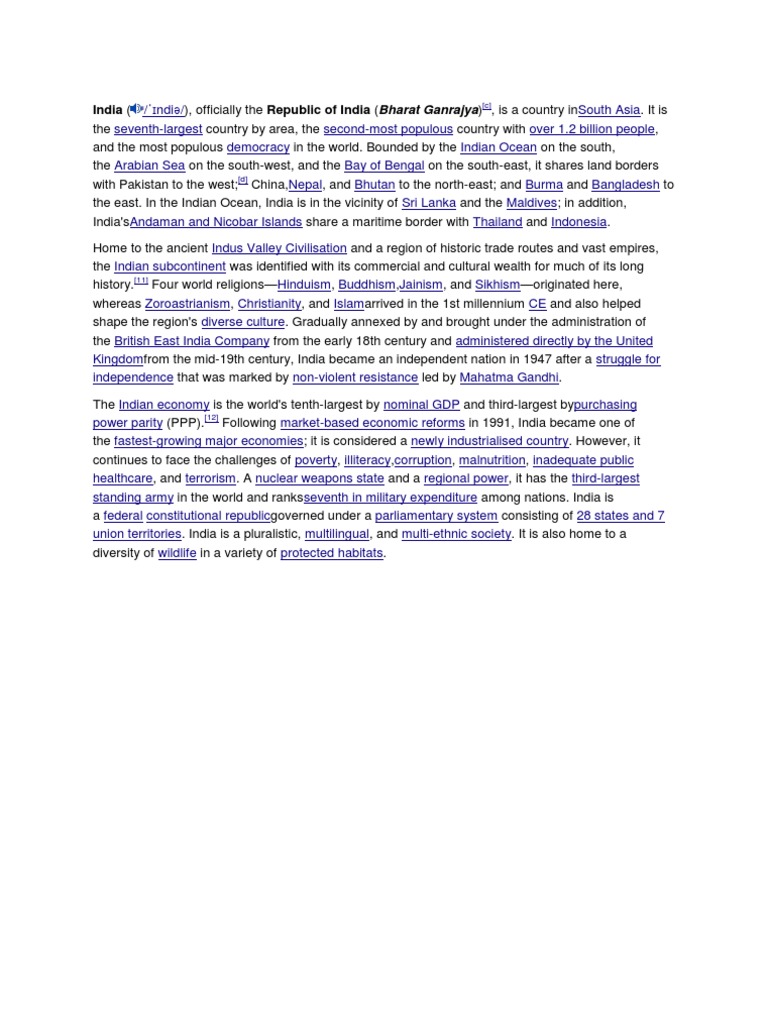 India (/ˈɪndiə/), officially the Republic of India (Bharat Ganrajya)[c], is a country inSouth Asia. It is the seventh-largest country by area, the second-most populous country with over 1.2 billion people, and the most populous democracy in the world. Bounded by the Indian Ocean on the south, the Arabian Sea on the south-west, and the Bay of Bengal on the south-east, it shares land borders with Pakistan to the west;[d] China,Nepal, and Bhutan to the north-east; and Burma and Bangladesh to the east. In the Indian Ocean, India is in the vicinity of Sri Lanka and the Maldives; in addition, India'sAndaman and Nicobar Islands share a maritime border with Thailand and Indonesia.

Home to the ancient Indus Valley Civilisation and a region of historic trade routes and vast empires, the Indian subcontinent was identified with its commercial and cultural wealth for much of its long history.[11] Four world religions—Hinduism, Buddhism,Jainism, and Sikhism—originated here, whereas Zoroastrianism, Christianity, and Islamarrived in the 1st millennium CE and also helped shape the region's diverse culture. Gradually annexed by and brought under the administration of the British East India Company from the early 18th century and administered directly by the United Kingdomfrom the mid-19th century, India became an independent nation in 1947 after a struggle for independence that was marked by non-violent resistance led by Mahatma Gandhi.

The Indian economy is the world's tenth-largest by nominal GDP and third-largest bypurchasing power parity (PPP).[12] Following market-based economic reforms in 1991, India became one of the fastest-growing major economies; it is considered a newly industrialised country. However, it continues to face the challenges of poverty, illiteracy,corruption, malnutrition, inadequate public healthcare, and terrorism. A nuclear weapons state and a regional power, it has the third-largest standing army in the world and ranksseventh in military expenditure among nations. India is a federal constitutional republicgoverned under a parliamentary system consisting of 28 states and 7 union territories. India is a pluralistic, multilingual, and multi-ethnic society. It is also home to a diversity of wildlife in a variety of protected habitats.